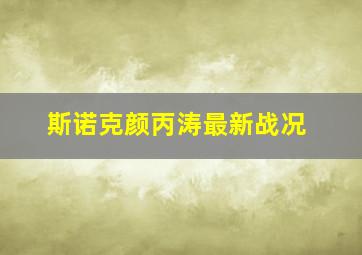 斯诺克颜丙涛最新战况